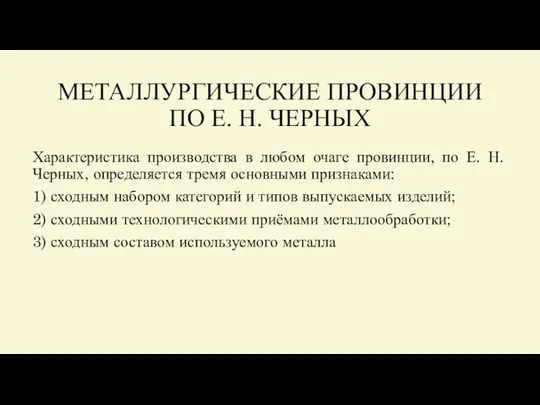 МЕТАЛЛУРГИЧЕСКИЕ ПРОВИНЦИИ ПО Е. Н. ЧЕРНЫХ

Характеристика производства в любом очаге провинции, по Е. Н. Черных, определяется тремя основными признаками:

1) сходным набором категорий и типов выпускаемых изделий;

2) сходными технологическими приёмами металлообработки;

3) сходным составом используемого металла